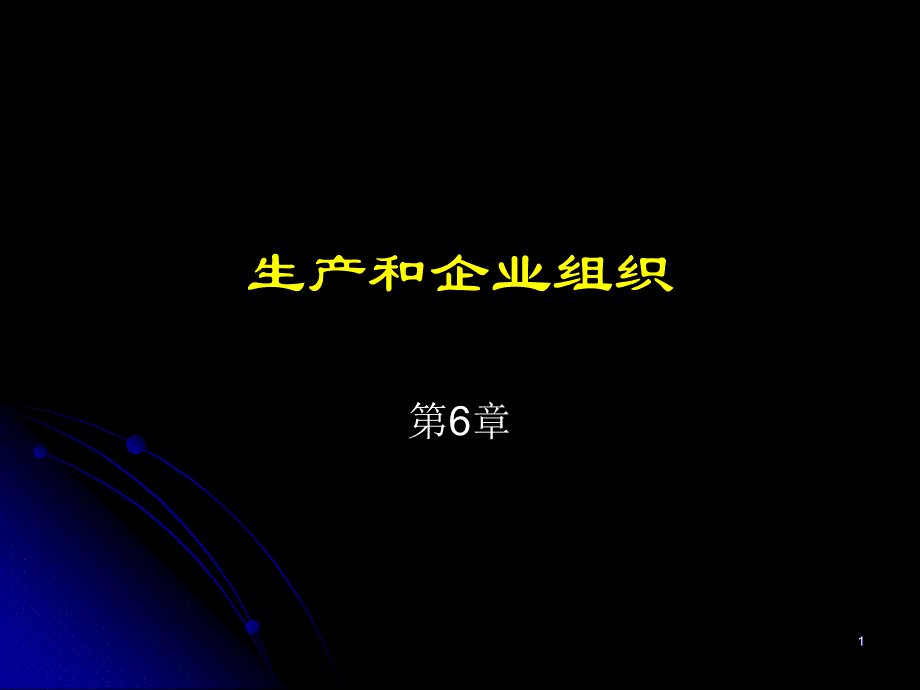 生产和企业组织

第6章

1